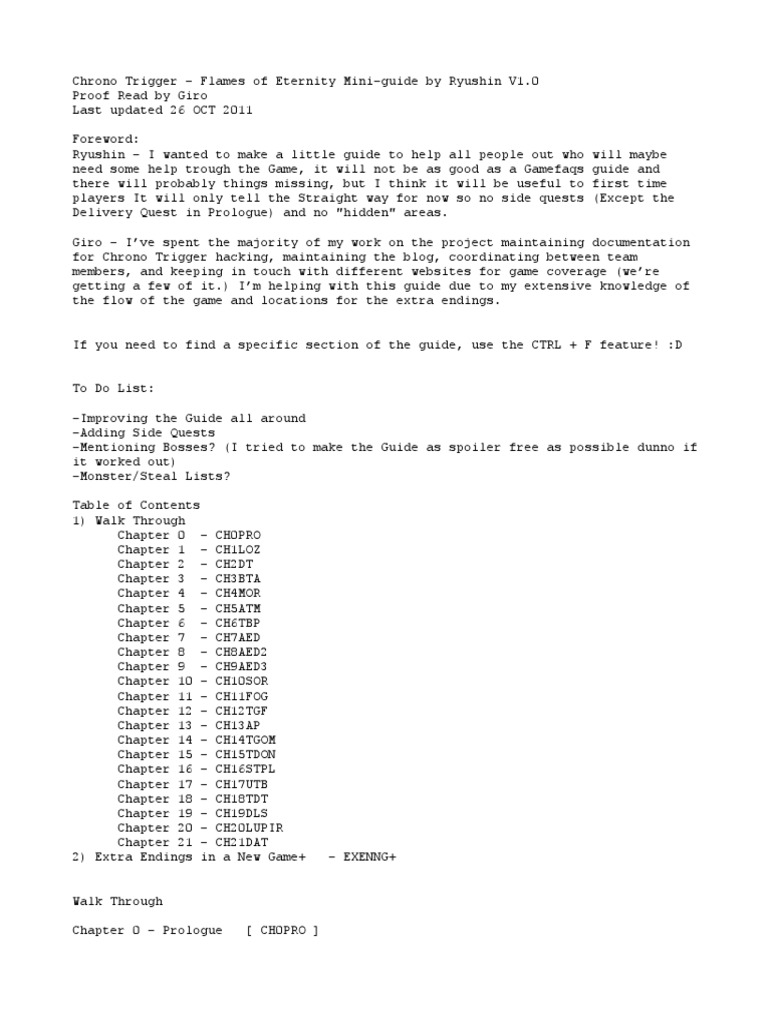 Chrono Trigger - Flames of Eternity Mini-guide by Ryushin V1.0
Proof Read by Giro
Last updated 26 OCT 2011

Foreword:
Ryushin - I wanted to make a little guide to help all people out who will maybe need some help trough the Game, it will not be as good as a Gamefaqs guide and there will probably things missing, but I think it will be useful to first time players It will only tell the Straight way for now so no side quests (Except the Delivery Quest in Prologue) and no "hidden" areas.

Giro - I've spent the majority of my work on the project maintaining documentation for Chrono Trigger hacking, maintaining the blog, coordinating between team members, and keeping in touch with different websites for game coverage (we're getting a few of it.) I'm helping with this guide due to my extensive knowledge of the flow of the game and locations for the extra endings.

If you need to find a specific section of the guide, use the CTRL + F feature! :D

To Do List:

-Improving the Guide all around
-Adding Side Quests
-Mentioning Bosses? (I tried to make the Guide as spoiler free as possible dunno if it worked out)
-Monster/Steal Lists?

Table of Contents
1) Walk Through
Chapter 0 - CH0PRO
Chapter 1 - CH1LOZ
Chapter 2 - CH2DT
Chapter 3 - CH3BTA
Chapter 4 - CH4MOR
Chapter 5 - CH5ATM
Chapter 6 - CH6TBP
Chapter 7 - CH7AED
Chapter 8 - CH8AED2
Chapter 9 - CH9AED3
Chapter 10 - CH10SOR
Chapter 11 - CH11FOG
Chapter 12 - CH12TGF
Chapter 13 - CH13AP
Chapter 14 - CH14TGOM
Chapter 15 - CH15TDON
Chapter 16 - CH16STPL
Chapter 17 - CH17UTB
Chapter 18 - CH18TDT
Chapter 19 - CH19DLS
Chapter 20 - CH20LUPIR
Chapter 21 - CH21DAT
2) Extra Endings in a New Game+ - EXENNG+

Walk Through

Chapter 0 - Prologue [ CH0PRO ]